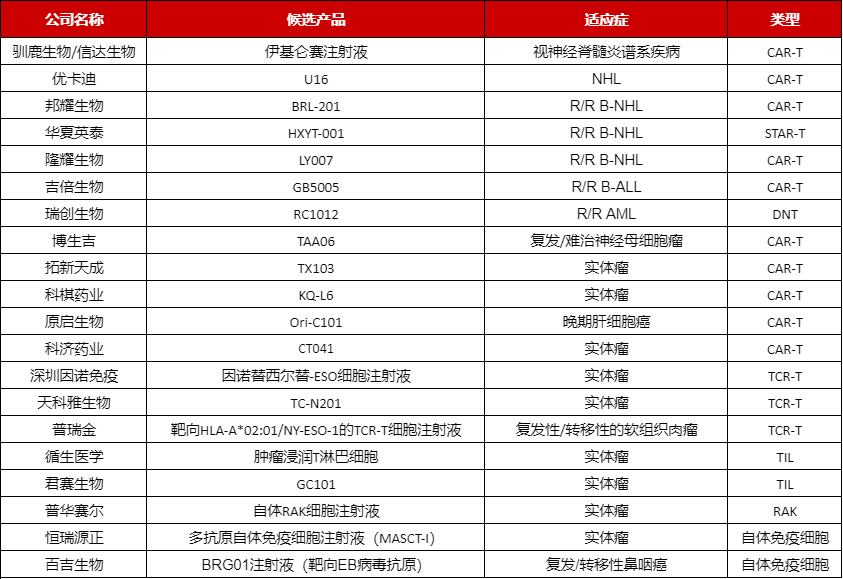 | 公司名称 | 候选产品 | 适应症 | 类型 |
|---|---|---|---|
| 驯鹿生物/信达生物 | 伊基仑赛注射液 | 视神经脊髓炎谱系疾病 | CAR-T |
| 优卡迪 | U16 | NHL | CAR-T |
| 邦耀生物 | BRL-201 | R/R B-NHL | CAR-T |
| 华夏英泰 | HXYT-001 | R/R B-NHL | STAR-T |
| 隆耀生物 | LY007 | R/R B-NHL | CAR-T |
| 吉倍生物 | GB5005 | R/R B-ALL | CAR-T |
| 瑞创生物 | RC1012 | R/R AML | DNT |
| 博生吉 | TAA06 | 复发/难治神经母细胞瘤 | CAR-T |
| 拓新天成 | TX103 | 实体瘤 | CAR-T |
| 科棋药业 | KQ-L6 | 实体瘤 | CAR-T |
| 原启生物 | Ori-C101 | 晚期肝细胞癌 | CAR-T |
| 科济药业 | CT041 | 实体瘤 | CAR-T |
| 深圳因诺免疫 | 因诺替西尔替-ESO细胞注射液 | 实体瘤 | TCR-T |
| 天科雅生物 | TC-N201 | 实体瘤 | TCR-T |
| 普瑞金 | 靶向HLA-A*02:01/NY-ESO-1的TCR-T细胞注射液 | 复发性/转移性的软组织肉瘤 | TCR-T |
| 循生医学 | 肿瘤浸润T淋巴细胞 | 实体瘤 | TIL |
| 君赛生物 | GC101 | 实体瘤 | TIL |
| 普华赛尔 | 自体RAK细胞注射液 | 实体瘤 | RAK |
| 恒瑞源正 | 多抗原自体免疫细胞注射液（MASCT-I） | 实体瘤 | 自体免疫细胞 |
| 百吉生物 | BRG01注射液（靶向EB病毒抗原） | 复发/转移性鼻咽癌 | 自体免疫细胞 |